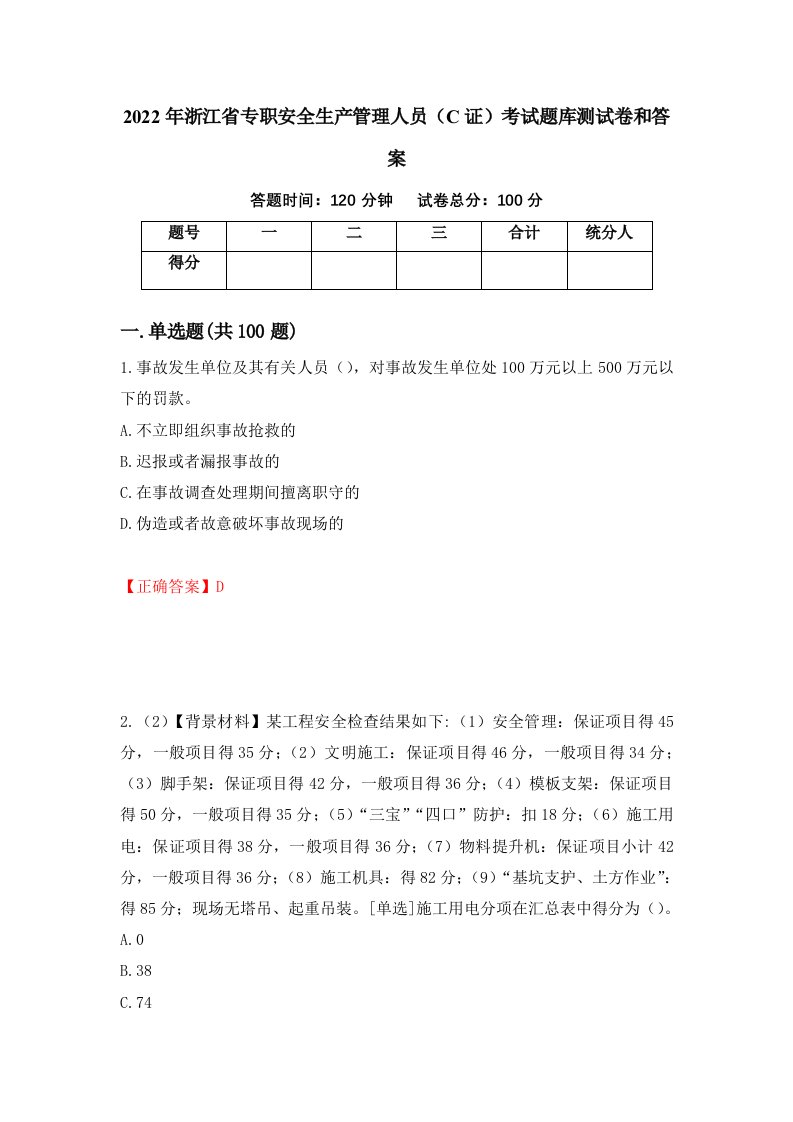 2022年浙江省专职安全生产管理人员（C证）考试题库测试卷和答案

答题时间：120分钟　试卷总分：100分

| 题号 | 一 | 二 | 三 | 合计 | 统分人 |
|---|---|---|---|---|---|
| 得分 | | | | | |

一.单选题(共100题)

1.事故发生单位及其有关人员（），对事故发生单位处100万元以上500万元以下的罚款。

A.不立即组织事故抢救的

B.迟报或者漏报事故的

C.在事故调查处理期间擅离职守的

D.伪造或者故意破坏事故现场的

【正确答案】D

2.（2）【背景材料】某工程安全检查结果如下:（1）安全管理：保证项目得45分，一般项目得35分；（2）文明施工：保证项目得46分，一般项目得34分；（3）脚手架：保证项目得42分，一般项目得36分；（4）模板支架：保证项目得50分，一般项目得35分；（5）“三宝”“四口”防护：扣18分；（6）施工用电：保证项目得38分，一般项目得36分；（7）物料提升机：保证项目小计42分，一般项目得36分；（8）施工机具：得82分；（9）“基坑支护、土方作业”：得85分；现场无塔吊、起重吊装。[单选]施工用电分项在汇总表中得分为（）。

A.0

B.38

C.74